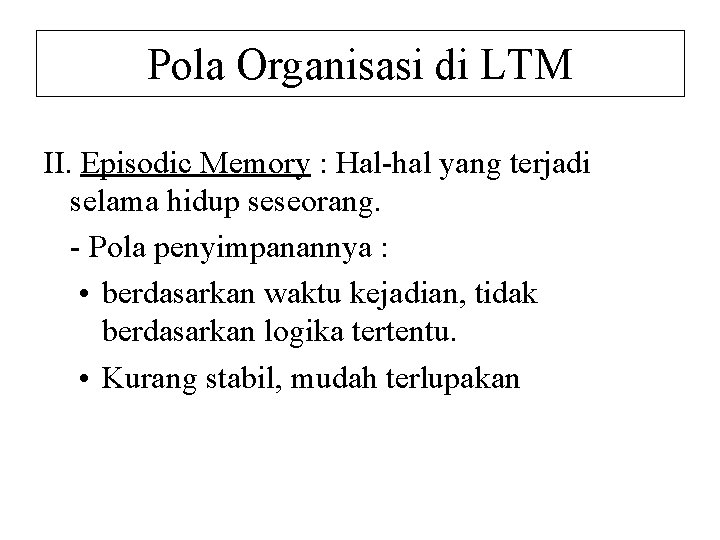 Pola Organisasi di LTM

II. Episodic Memory : Hal-hal yang terjadi selama hidup seseorang.

- Pola penyimpanannya :

• berdasarkan waktu kejadian, tidak berdasarkan logika tertentu.

• Kurang stabil, mudah terlupakan